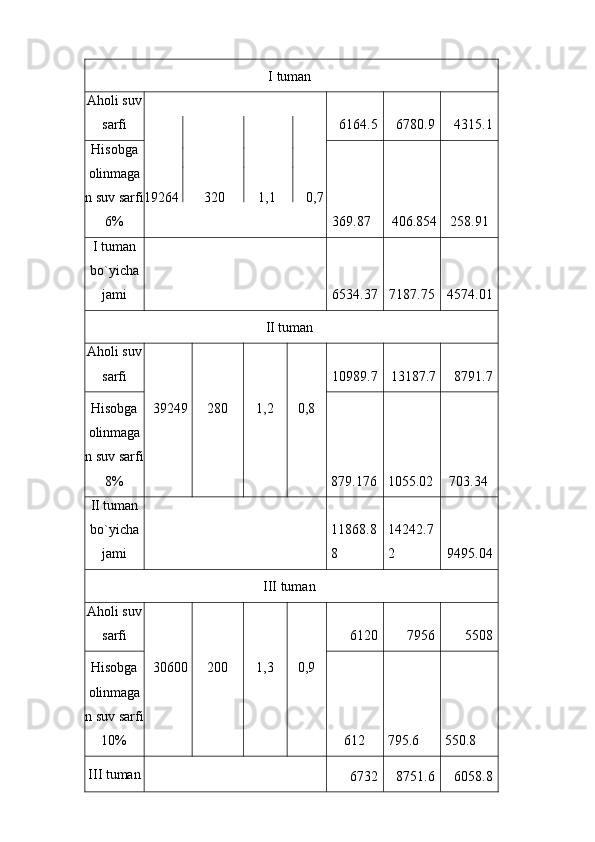 | I tuman | | | | | | | |
|---|---|---|---|---|---|---|---|
| Aholi suv sarfi | 19264 | 320 | 1,1 | 0,7 | 6164.5 | 6780.9 | 4315.1 |
| Hisobga olinmagan suv sarfi 6% | | | | | 369.87 | 406.854 | 258.91 |
| I tuman bo`yicha jami | | | | | 6534.37 | 7187.75 | 4574.01 |
| II tuman | | | | | | | |
| Aholi suv sarfi | 39249 | 280 | 1,2 | 0,8 | 10989.7 | 13187.7 | 8791.7 |
| Hisobga olinmagan suv sarfi 8% | | | | | 879.176 | 1055.02 | 703.34 |
| II tuman bo`yicha jami | | | | | 11868.88 | 14242.72 | 9495.04 |
| III tuman | | | | | | | |
| Aholi suv sarfi | 30600 | 200 | 1,3 | 0,9 | 6120 | 7956 | 5508 |
| Hisobga olinmagan suv sarfi 10% | | | | | 612 | 795.6 | 550.8 |
| III tuman | | | | | 6732 | 8751.6 | 6058.8 |

Docx.uz